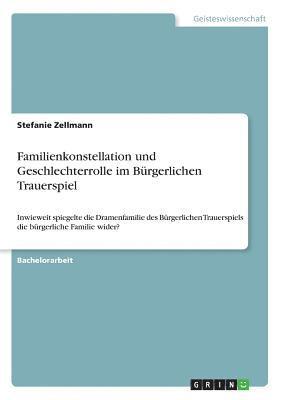 Geisteswissenschaft

Stefanie Zellmann

Familienkonstellation und Geschlechterrolle im Bürgerlichen Trauerspiel

Inwieweit spiegelte die Dramenfamilie des Bürgerlichen Trauerspiels die bürgerliche Familie wider?

Bachelorarbeit

GRIN